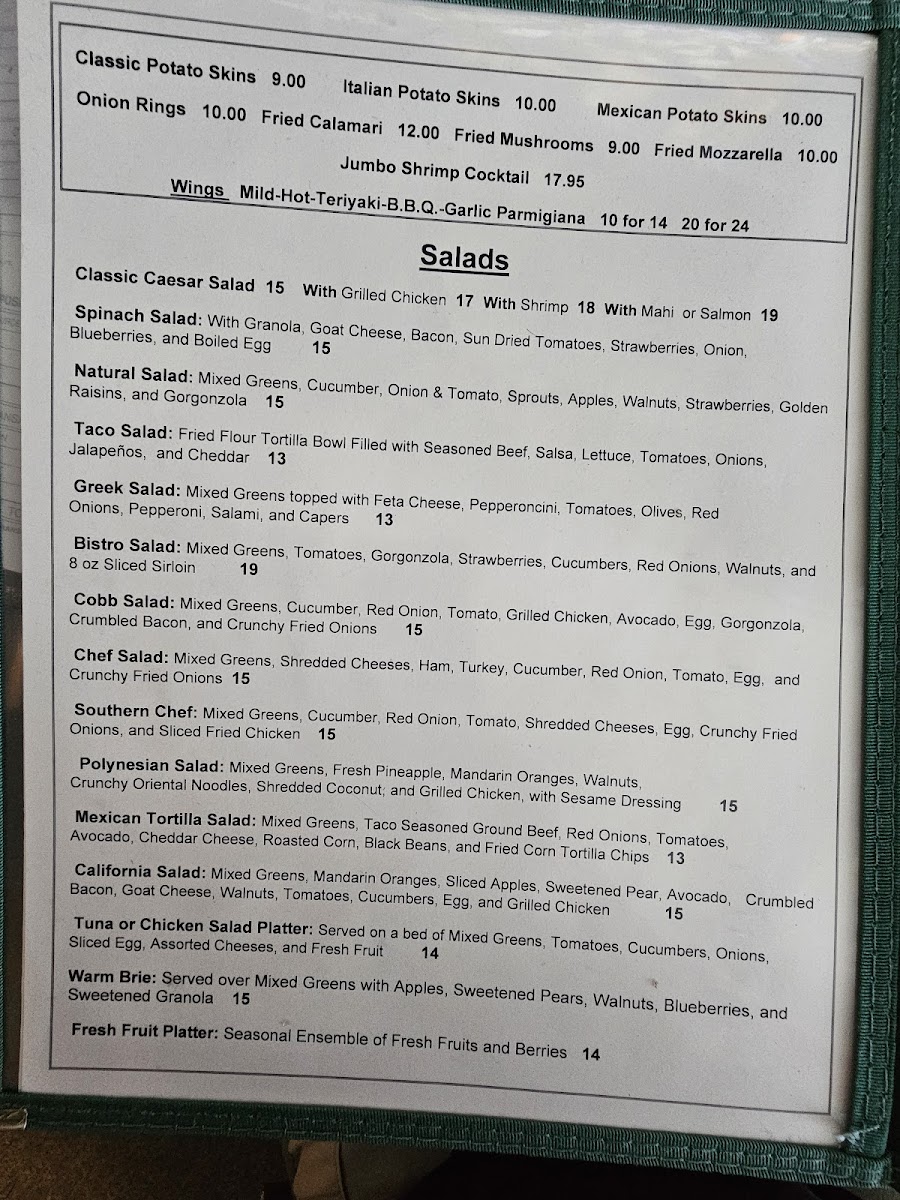 Classic Potato Skins 9.00 Italian Potato Skins 10.00 Mexican Potato Skins 10.00
Onion Rings 10.00 Fried Calamari 12.00 Fried Mushrooms 9.00 Fried Mozzarella 10.00
Jumbo Shrimp Cocktail 17.95
Wings Mild-Hot-Teriyaki-B.B.Q.-Garlic Parmigiana 10 for 14 20 for 24

Salads

Classic Caesar Salad 15 With Grilled Chicken 17 With Shrimp 18 With Mahi or Salmon 19

Spinach Salad: With Granola, Goat Cheese, Bacon, Sun Dried Tomatoes, Strawberries, Onion, Blueberries, and Boiled Egg 15

Natural Salad: Mixed Greens, Cucumber, Onion & Tomato, Sprouts, Apples, Walnuts, Strawberries, Golden Raisins, and Gorgonzola 15

Taco Salad: Fried Flour Tortilla Bowl Filled with Seasoned Beef, Salsa, Lettuce, Tomatoes, Onions, Jalapeños, and Cheddar 13

Greek Salad: Mixed Greens topped with Feta Cheese, Pepperoncini, Tomatoes, Olives, Red Onions, Pepperoni, Salami, and Capers 13

Bistro Salad: Mixed Greens, Tomatoes, Gorgonzola, Strawberries, Cucumbers, Red Onions, Walnuts, and 8 oz Sliced Sirloin 19

Cobb Salad: Mixed Greens, Cucumber, Red Onion, Tomato, Grilled Chicken, Avocado, Egg, Gorgonzola, Crumbled Bacon, and Crunchy Fried Onions 15

Chef Salad: Mixed Greens, Shredded Cheeses, Ham, Turkey, Cucumber, Red Onion, Tomato, Egg, and Crunchy Fried Onions 15

Southern Chef: Mixed Greens, Cucumber, Red Onion, Tomato, Shredded Cheeses, Egg, Crunchy Fried Onions, and Sliced Fried Chicken 15

Polynesian Salad: Mixed Greens, Fresh Pineapple, Mandarin Oranges, Walnuts, Crunchy Oriental Noodles, Shredded Coconut, and Grilled Chicken, with Sesame Dressing 15

Mexican Tortilla Salad: Mixed Greens, Taco Seasoned Ground Beef, Red Onions, Tomatoes, Avocado, Cheddar Cheese, Roasted Corn, Black Beans, and Fried Corn Tortilla Chips 13

California Salad: Mixed Greens, Mandarin Oranges, Sliced Apples, Sweetened Pear, Avocado, Crumbled Bacon, Goat Cheese, Walnuts, Tomatoes, Cucumbers, Egg, and Grilled Chicken 15

Tuna or Chicken Salad Platter: Served on a bed of Mixed Greens, Tomatoes, Cucumbers, Onions, Sliced Egg, Assorted Cheeses, and Fresh Fruit 14

Warm Brie: Served over Mixed Greens with Apples, Sweetened Pears, Walnuts, Blueberries, and Sweetened Granola 15

Fresh Fruit Platter: Seasonal Ensemble of Fresh Fruits and Berries 14